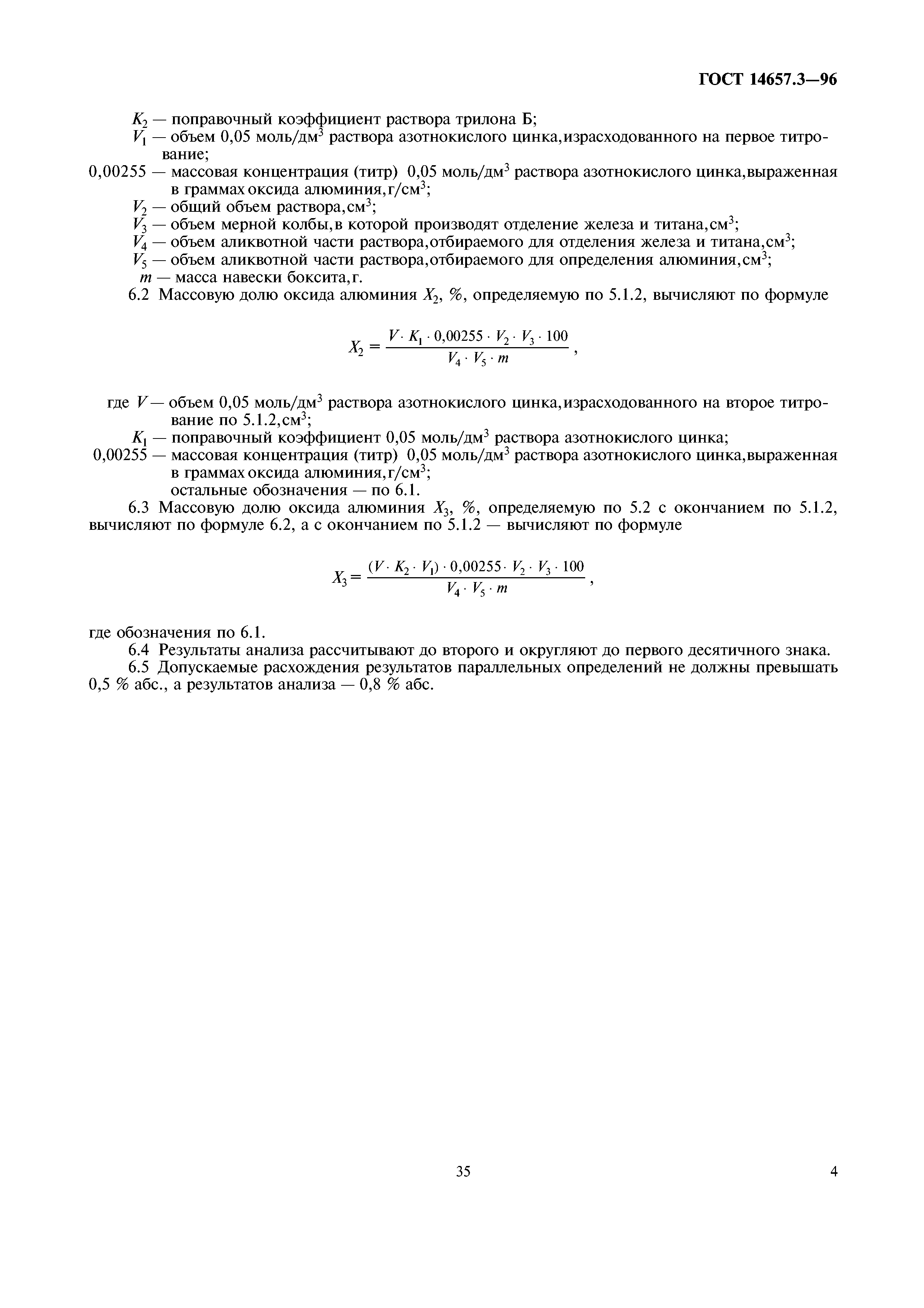 ГОСТ 14657.3—96

$K_2$ — поправочный коэффициент раствора трилона Б;

$V_1$ — объем 0,05 моль/дм$^3$ раствора азотнокислого цинка,израсходованного на первое титрование;

0,00255 — массовая концентрация (титр) 0,05 моль/дм$^3$ раствора азотнокислого цинка,выраженная в граммах оксида алюминия,г/см$^3$;

$V_2$ — общий объем раствора,см$^3$;

$V_3$ — объем мерной колбы,в которой производят отделение железа и титана,см$^3$;

$V_4$ — объем аликвотной части раствора,отбираемого для отделения железа и титана,см$^3$;

$V_5$ — объем аликвотной части раствора,отбираемого для определения алюминия,см$^3$;

$m$ — масса навески боксита,г.

6.2 Массовую долю оксида алюминия $X_2$, %, определяемую по 5.1.2, вычисляют по формуле

$X_2 = \frac{V \cdot K_1 \cdot 0,00255 \cdot V_2 \cdot V_3 \cdot 100}{V_4 \cdot V_5 \cdot m}$,

где $V$ — объем 0,05 моль/дм$^3$ раствора азотнокислого цинка,израсходованного на второе титрование по 5.1.2,см$^3$;

$K_1$ — поправочный коэффициент 0,05 моль/дм$^3$ раствора азотнокислого цинка;

0,00255 — массовая концентрация (титр) 0,05 моль/дм$^3$ раствора азотнокислого цинка,выраженная в граммах оксида алюминия,г/см$^3$;

остальные обозначения — по 6.1.

6.3 Массовую долю оксида алюминия $X_3$, %, определяемую по 5.2 с окончанием по 5.1.2, вычисляют по формуле 6.2, а с окончанием по 5.1.2 — вычисляют по формуле

$X_3 = \frac{(V \cdot K_2 \cdot V_1) \cdot 0,00255 \cdot V_2 \cdot V_3 \cdot 100}{V_4 \cdot V_5 \cdot m}$,

где обозначения по 6.1.

6.4 Результаты анализа рассчитывают до второго и округляют до первого десятичного знака.

6.5 Допускаемые расхождения результатов параллельных определений не должны превышать 0,5 % абс., а результатов анализа — 0,8 % абс.

35

4